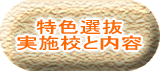 特色選抜
実施校と内容